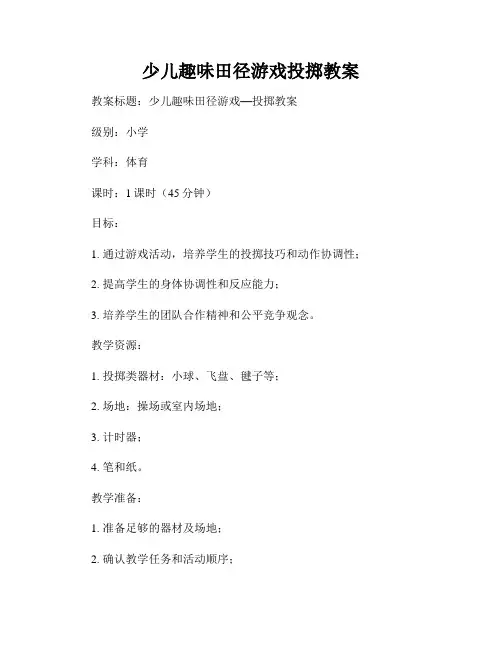 少儿趣味田径游戏投掷教案

教案标题：少儿趣味田径游戏—投掷教案

级别：小学

学科：体育

课时：1 课时（45 分钟）

目标：

1. 通过游戏活动，培养学生的投掷技巧和动作协调性；

2. 提高学生的身体协调性和反应能力；

3. 培养学生的团队合作精神和公平竞争观念。

教学资源：

1. 投掷类器材：小球、飞盘、毽子等；

2. 场地：操场或室内场地；

3. 计时器；

4. 笔和纸。

教学准备：

1. 准备足够的器材及场地；

2. 确认教学任务和活动顺序；